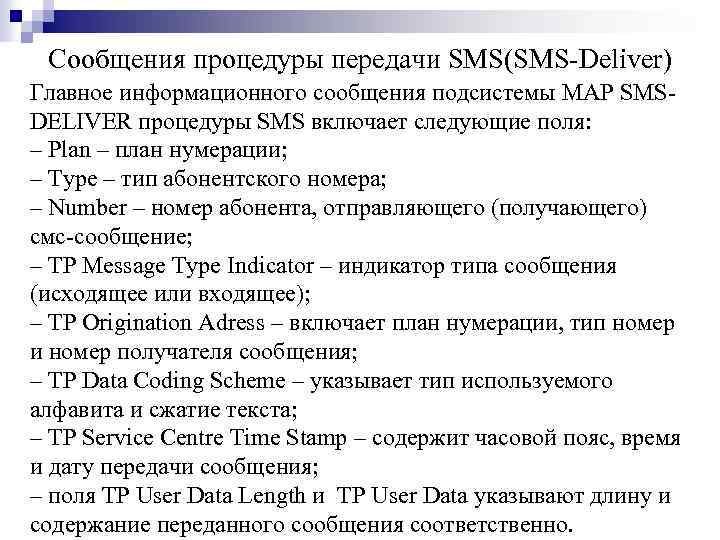 Сообщения процедуры передачи SMS(SMS-Deliver)

Главное информационного сообщения подсистемы MAP SMS-DELIVER процедуры SMS включает следующие поля:
– Plan – план нумерации;
– Type – тип абонентского номера;
– Number – номер абонента, отправляющего (получающего) смс-сообщение;
– TP Message Type Indicator – индикатор типа сообщения (исходящее или входящее);
– TP Origination Adress – включает план нумерации, тип номер и номер получателя сообщения;
– TP Data Coding Scheme – указывает тип используемого алфавита и сжатие текста;
– TP Service Centre Time Stamp – содержит часовой пояс, время и дату передачи сообщения;
– поля TP User Data Length и TP User Data указывают длину и содержание переданного сообщения соответственно.